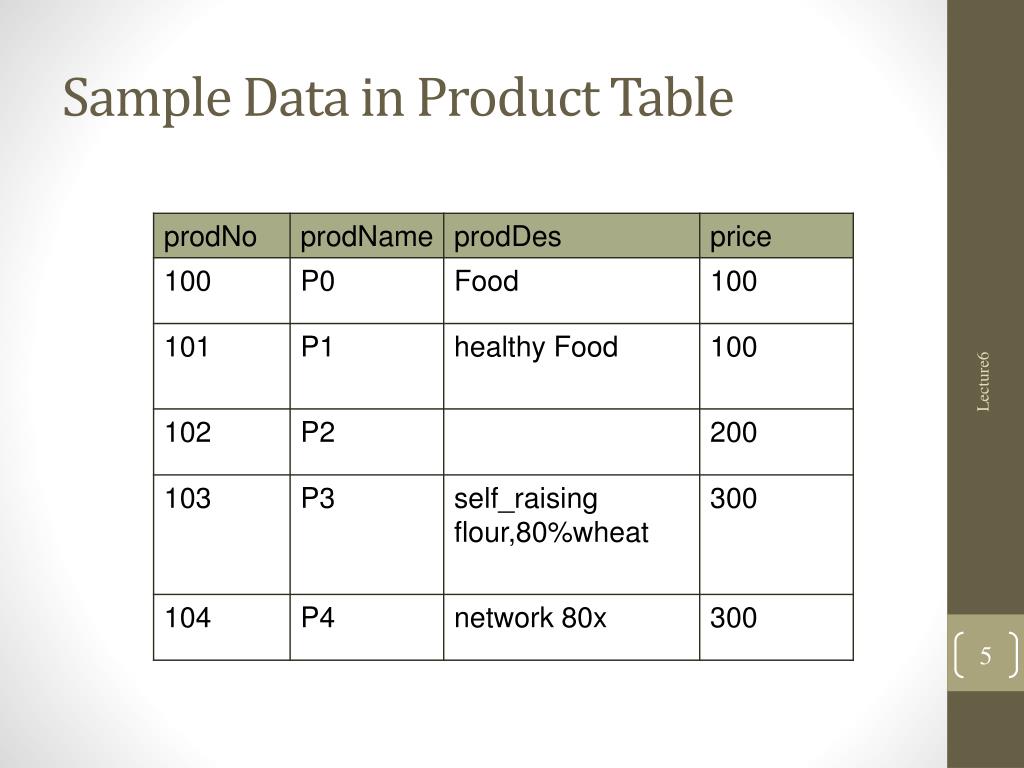 Sample Data in Product Table

| prodNo | prodName | prodDes | price |
|---|---|---|---|
| 100 | P0 | Food | 100 |
| 101 | P1 | healthy Food | 100 |
| 102 | P2 | | 200 |
| 103 | P3 | self_raising flour,80%wheat | 300 |
| 104 | P4 | network 80x | 300 |

Lecture6

5